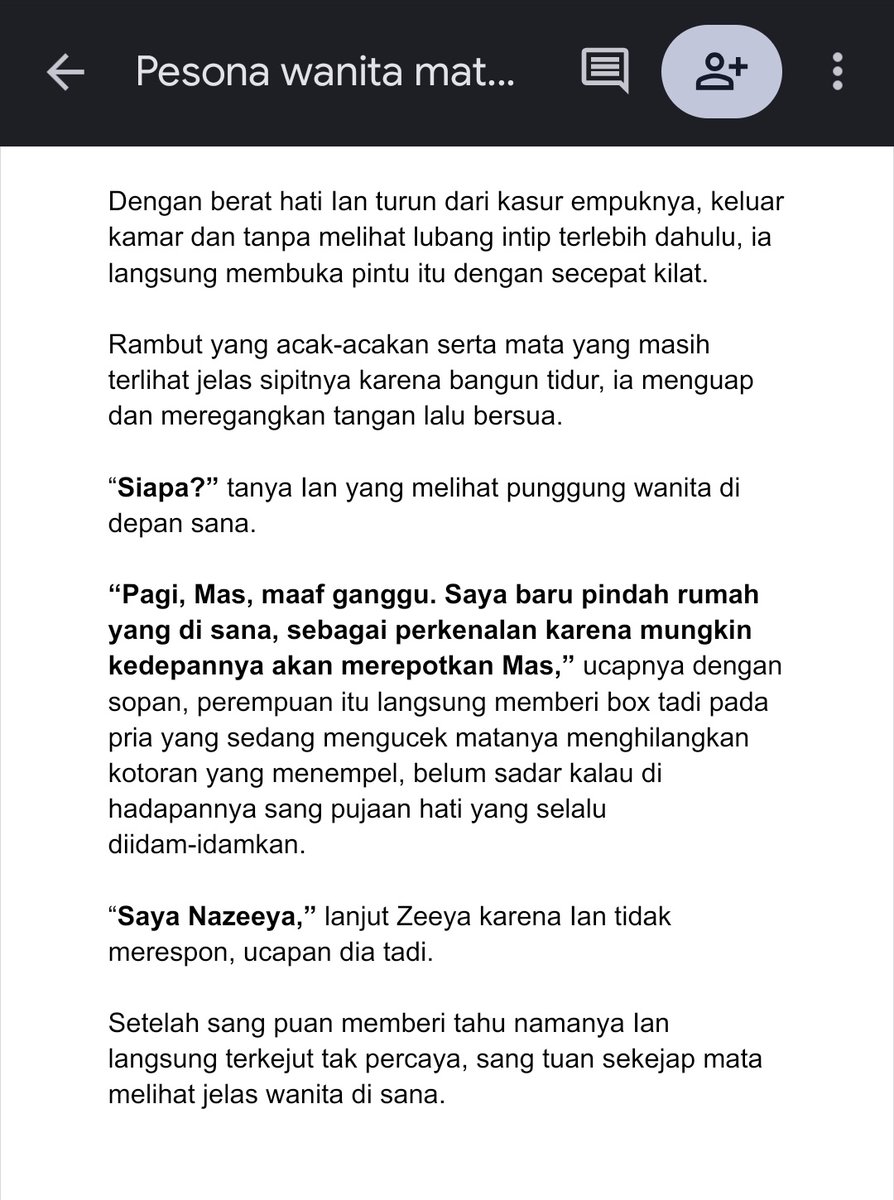 Pesona wanita mat...

Dengan berat hati Ian turun dari kasur empuknya, keluar kamar dan tanpa melihat lubang intip terlebih dahulu, ia langsung membuka pintu itu dengan secepat kilat.

Rambut yang acak-acakan serta mata yang masih terlihat jelas sipitnya karena bangun tidur, ia menguap dan meregangkan tangan lalu bersua.

“Siapa?” tanya Ian yang melihat punggung wanita di depan sana.

“Pagi, Mas, maaf ganggu. Saya baru pindah rumah yang di sana, sebagai perkenalan karena mungkin kedepannya akan merepotkan Mas,” ucapnya dengan sopan, perempuan itu langsung memberi box tadi pada pria yang sedang mengucek matanya menghilangkan kotoran yang menempel, belum sadar kalau di hadapannya sang pujaan hati yang selalu diidam-idamkan.

“Saya Nazeeya,” lanjut Zeeya karena Ian tidak merespon, ucapan dia tadi.

Setelah sang puan memberi tahu namanya Ian langsung terkejut tak percaya, sang tuan sekejap mata melihat jelas wanita di sana.